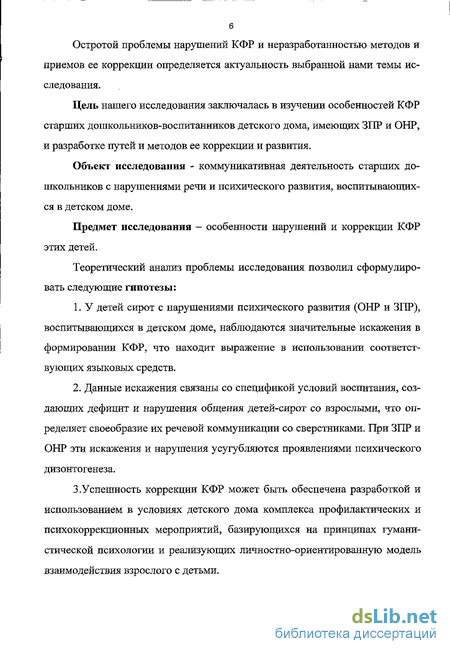 6

Остротой проблемы нарушений КФР и неразработанностью методов и приемов ее коррекции определяется актуальность выбранной нами темы исследования.

Цель нашего исследования заключалась в изучении особенностей КФР старших дошкольников-воспитанников детского дома, имеющих ЗПР и ОНР, и разработке путей и методов ее коррекции и развития.

Объект исследования - коммуникативная деятельность старших дошкольников с нарушениями речи и психического развития, воспитывающихся в детском доме.

Предмет исследования – особенности нарушений и коррекции КФР этих детей.

Теоретический анализ проблемы исследования позволил сформулировать следующие гипотезы:

1. У детей сирот с нарушениями психического развития (ОНР и ЗПР), воспитывающихся в детском доме, наблюдаются значительные искажения в формировании КФР, что находит выражение в использовании соответствующих языковых средств.

2. Данные искажения связаны со спецификой условий воспитания, создающих дефицит и нарушения общения детей-сирот со взрослыми, что определяет своеобразие их речевой коммуникации со сверстниками. При ЗПР и ОНР эти искажения и нарушения усугубляются проявлениями психического дизонтогенеза.

3.Успешность коррекции КФР может быть обеспечена разработкой и использованием в условиях детского дома комплекса профилактических и психокоррекционных мероприятий, базирующихся на принципах гуманистической психологии и реализующих личностно-ориентированную модель взаимодействия взрослого с детьми.

dsLib.net
библиотека диссертаций